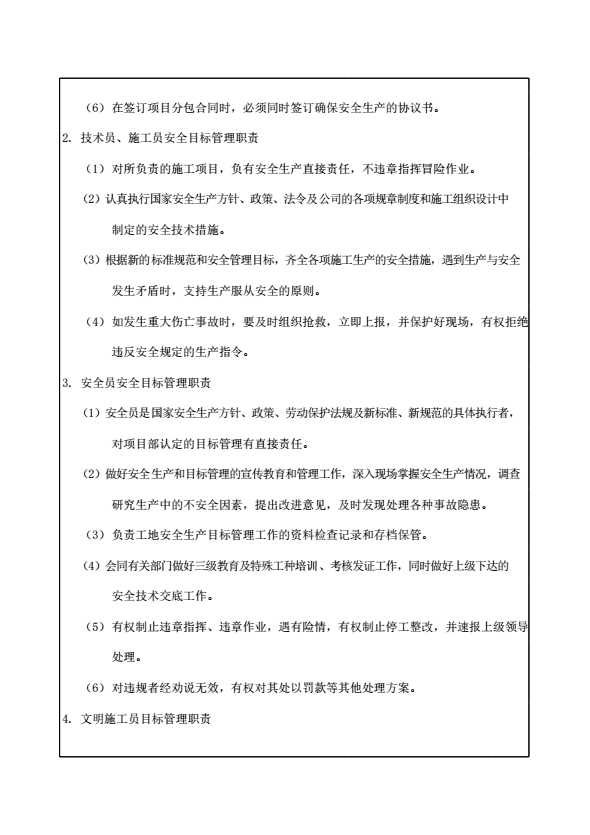 （6）在签订项目分包合同时，必须同时签订确保安全生产的协议书。

2. 技术员、施工员安全目标管理职责

（1）对所负责的施工项目，负有安全生产直接责任，不违章指挥冒险作业。

（2）认真执行国家安全生产方针、政策、法令及公司的各项规章制度和施工组织设计中制定的安全技术措施。

（3）根据新的标准规范和安全管理目标，齐全各项施工生产的安全措施，遇到生产与安全发生矛盾时，支持生产服从安全的原则。

（4）如发生重大伤亡事故时，要及时组织抢救，立即上报，并保护好现场，有权拒绝违反安全规定的生产指令。

3. 安全员安全目标管理职责

（1）安全员是国家安全生产方针、政策、劳动保护法规及新标准、新规范的具体执行者，对项目部认定的目标管理有直接责任。

（2）做好安全生产和目标管理的宣传教育和管理工作，深入现场掌握安全生产情况，调查研究生产中的不安全因素，提出改进意见，及时发现处理各种事故隐患。

（3）负责工地安全生产目标管理工作的资料检查记录和存档保管。

（4）会同有关部门做好三级教育及特殊工种培训、考核发证工作，同时做好上级下达的安全技术交底工作。

（5）有权制止违章指挥、违章作业，遇有险情，有权制止停工整改，并速报上级领导处理。

（6）对违规者经劝说无效，有权对其处以罚款等其他处理方案。

4. 文明施工员目标管理职责